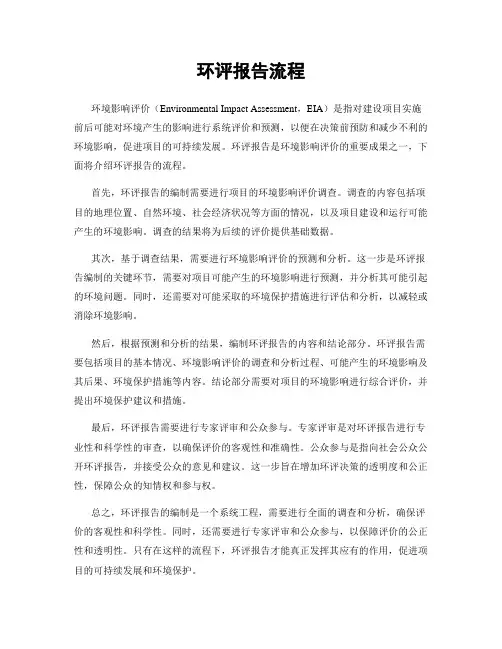 环评报告流程

环境影响评价（Environmental Impact Assessment，EIA）是指对建设项目实施前后可能对环境产生的影响进行系统评价和预测，以便在决策前预防和减少不利的环境影响，促进项目的可持续发展。环评报告是环境影响评价的重要成果之一，下面将介绍环评报告的流程。

首先，环评报告的编制需要进行项目的环境影响评价调查。调查的内容包括项目的地理位置、自然环境、社会经济状况等方面的情况，以及项目建设和运行可能产生的环境影响。调查的结果将为后续的评价提供基础数据。

其次，基于调查结果，需要进行环境影响评价的预测和分析。这一步是环评报告编制的关键环节，需要对项目可能产生的环境影响进行预测，并分析其可能引起的环境问题。同时，还需要对可能采取的环境保护措施进行评估和分析，以减轻或消除环境影响。

然后，根据预测和分析的结果，编制环评报告的内容和结论部分。环评报告需要包括项目的基本情况、环境影响评价的调查和分析过程、可能产生的环境影响及其后果、环境保护措施等内容。结论部分需要对项目的环境影响进行综合评价，并提出环境保护建议和措施。

最后，环评报告需要进行专家评审和公众参与。专家评审是对环评报告进行专业性和科学性的审查，以确保评价的客观性和准确性。公众参与是指向社会公众公开环评报告，并接受公众的意见和建议。这一步旨在增加环评决策的透明度和公正性，保障公众的知情权和参与权。

总之，环评报告的编制是一个系统工程，需要进行全面的调查和分析，确保评价的客观性和科学性。同时，还需要进行专家评审和公众参与，以保障评价的公正性和透明性。只有在这样的流程下，环评报告才能真正发挥其应有的作用，促进项目的可持续发展和环境保护。